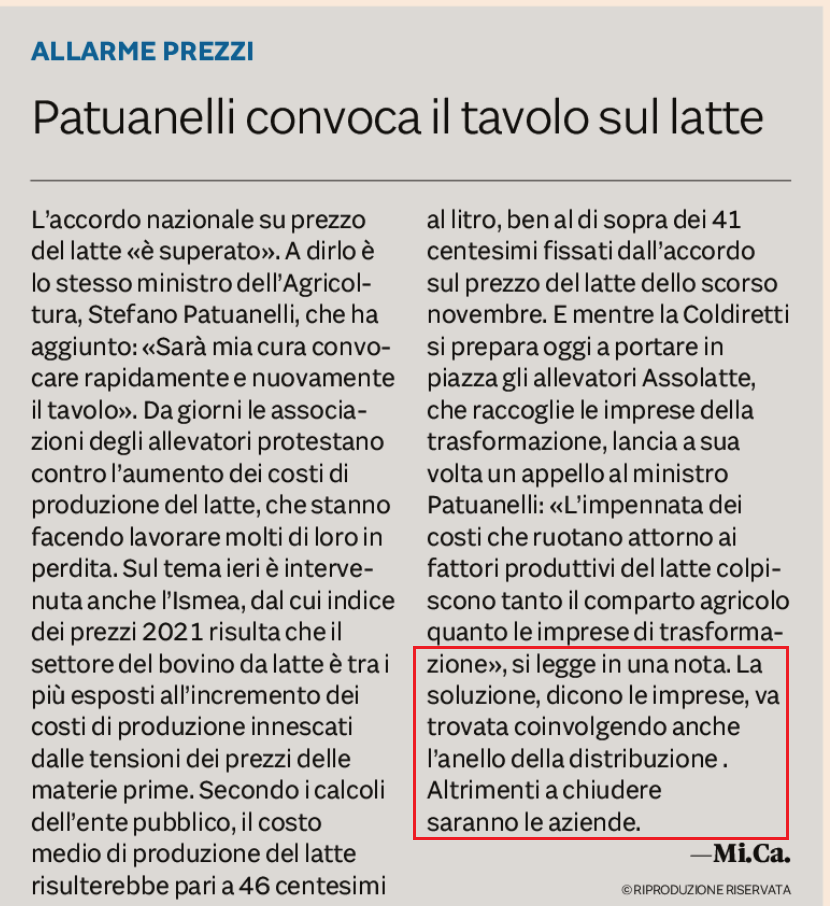 ALLARME PREZZI

Patuanelli convoca il tavolo sul latte

L'accordo nazionale su prezzo del latte «è superato». A dirlo è lo stesso ministro dell'Agricoltura, Stefano Patuanelli, che ha aggiunto: «Sarà mia cura convocare rapidamente e nuovamente il tavolo». Da giorni le associazioni degli allevatori protestano contro l'aumento dei costi di produzione del latte, che stanno facendo lavorare molti di loro in perdita. Sul tema ieri è intervenuta anche l'Ismea, dal cui indice dei prezzi 2021 risulta che il settore del bovino da latte è tra i più esposti all'incremento dei costi di produzione innescati dalle tensioni dei prezzi delle materie prime. Secondo i calcoli dell'ente pubblico, il costo medio di produzione del latte risulterebbe pari a 46 centesimi al litro, ben al di sopra dei 41 centesimi fissati dall'accordo sul prezzo del latte dello scorso novembre. E mentre la Coldiretti si prepara oggi a portare in piazza gli allevatori Assolatte, che raccoglie le imprese della trasformazione, lancia a sua volta un appello al ministro Patuanelli: «L'impennata dei costi che ruotano attorno ai fattori produttivi del latte colpiscono tanto il comparto agricolo quanto le imprese di trasformazione», si legge in una nota. La soluzione, dicono le imprese, va trovata coinvolgendo anche l'anello della distribuzione . Altrimenti a chiudere saranno le aziende.

—Mi.Ca.

© RIPRODUZIONE RISERVATA